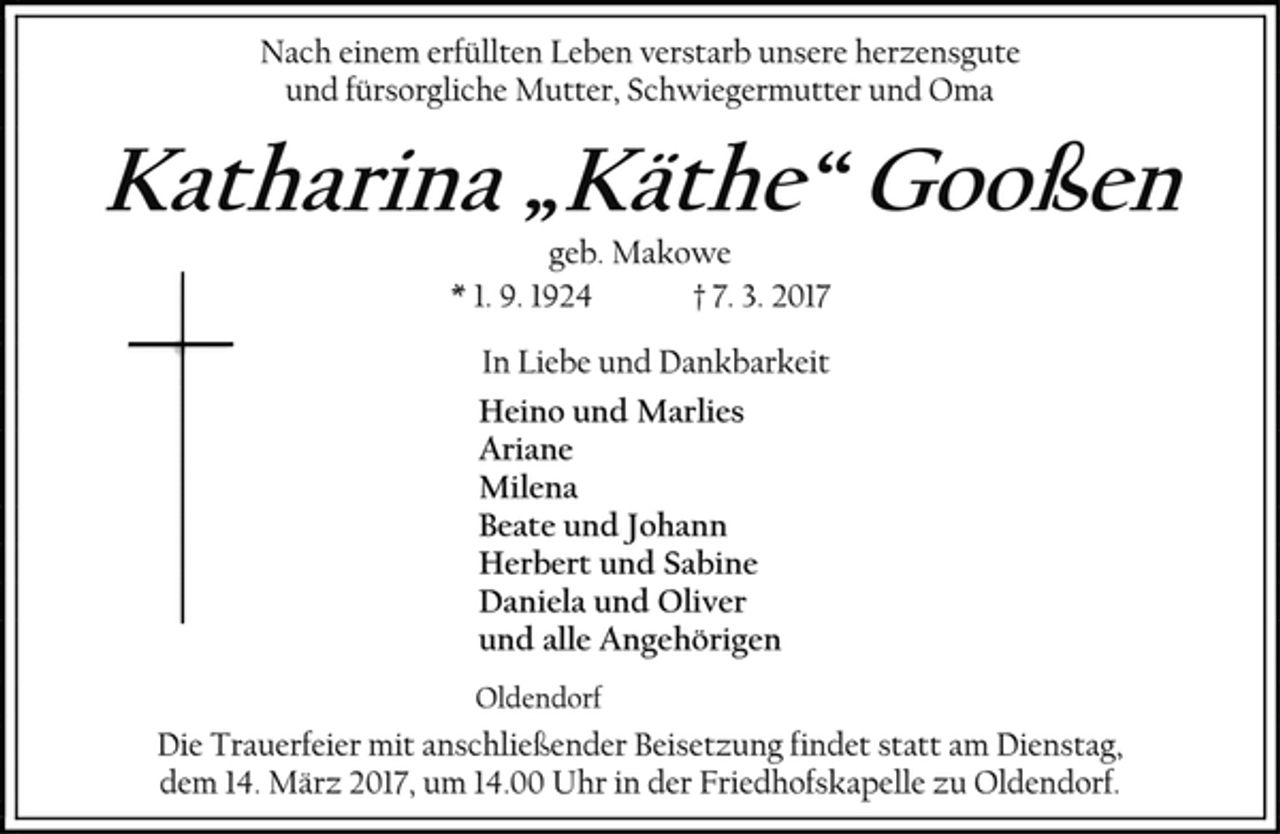 Nach einem erfüllten Leben verstarb unsere herzensgute und fürsorgliche Mutter, Schwiegermutter und Oma

Katharina „Käthe“ Gooßen

geb. Makowe

* 1. 9. 1924 † 7. 3. 2017

In Liebe und Dankbarkeit

Heino und Marlies
Ariane
Milena
Beate und Johann
Herbert und Sabine
Daniela und Oliver
und alle Angehörigen

Oldendorf

Die Trauerfeier mit anschließender Beisetzung findet statt am Dienstag, dem 14. März 2017, um 14.00 Uhr in der Friedhofskapelle zu Oldendorf.